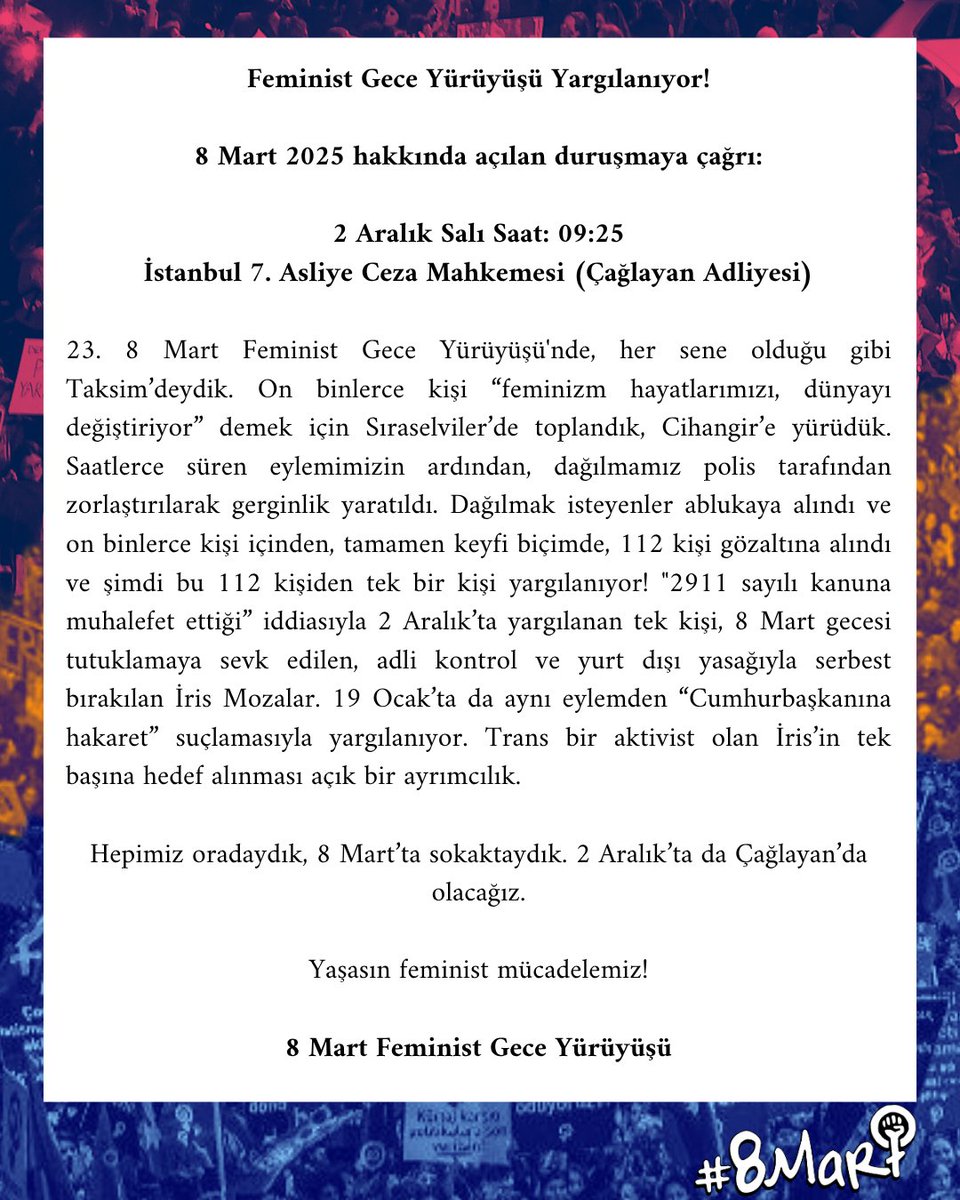 Feminist Gece Yürüyüşü Yargılanıyor!

8 Mart 2025 hakkında açılan duruşmaya çağrı:

2 Aralık Salı Saat: 09:25
İstanbul 7. Asliye Ceza Mahkemesi (Çağlayan Adliyesi)

23. 8 Mart Feminist Gece Yürüyüşü'nde, her sene olduğu gibi Taksim'deydik. On binlerce kişi "feminizm hayatlarımızı, dünyayı değiştiriyor" demek için Sıraselviler'de toplandık, Cihangir'e yürüdük. Saatlerce süren eylemimizin ardından, dağılmamız polis tarafından zorlaştırılarak gerginlik yaratıldı. Dağılmak isteyenler ablukaya alındı ve on binlerce kişi içinden, tamamen keyfi biçimde, 112 kişi gözaltına alındı ve şimdi bu 112 kişiden tek bir kişi yargılanıyor! "2911 sayılı kanuna muhalefet ettiği" iddiasıyla 2 Aralık'ta yargılanan tek kişi, 8 Mart gecesi tutuklamaya sevk edilen, adli kontrol ve yurt dışı yasağıyla serbest bırakılan İris Mozalar. 19 Ocak'ta da aynı eylemden "Cumhurbaşkanına hakaret" suçlamasıyla yargılanıyor. Trans bir aktivist olan İris'in tek başına hedef alınması açık bir ayrımcılık.

Hepimiz oradaydık, 8 Mart'ta sokaktaydık. 2 Aralık'ta da Çağlayan'da olacağız.

Yaşasın feminist mücadelemiz!

8 Mart Feminist Gece Yürüyüşü

#8Mart